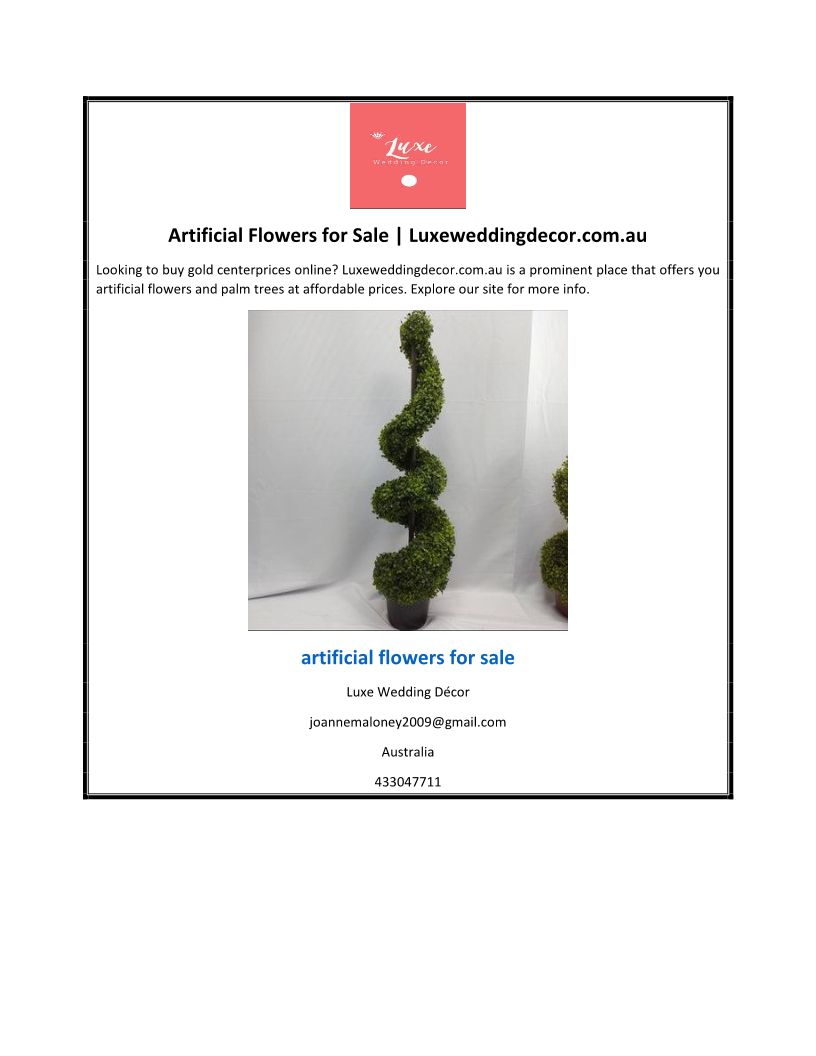 Luxe
Wedding Décor

Artificial Flowers for Sale | Luxeweddingdecor.com.au

Looking to buy gold centerprices online? Luxeweddingdecor.com.au is a prominent place that offers you artificial flowers and palm trees at affordable prices. Explore our site for more info.

artificial flowers for sale

Luxe Wedding Décor

joannemaloney2009@gmail.com

Australia

433047711